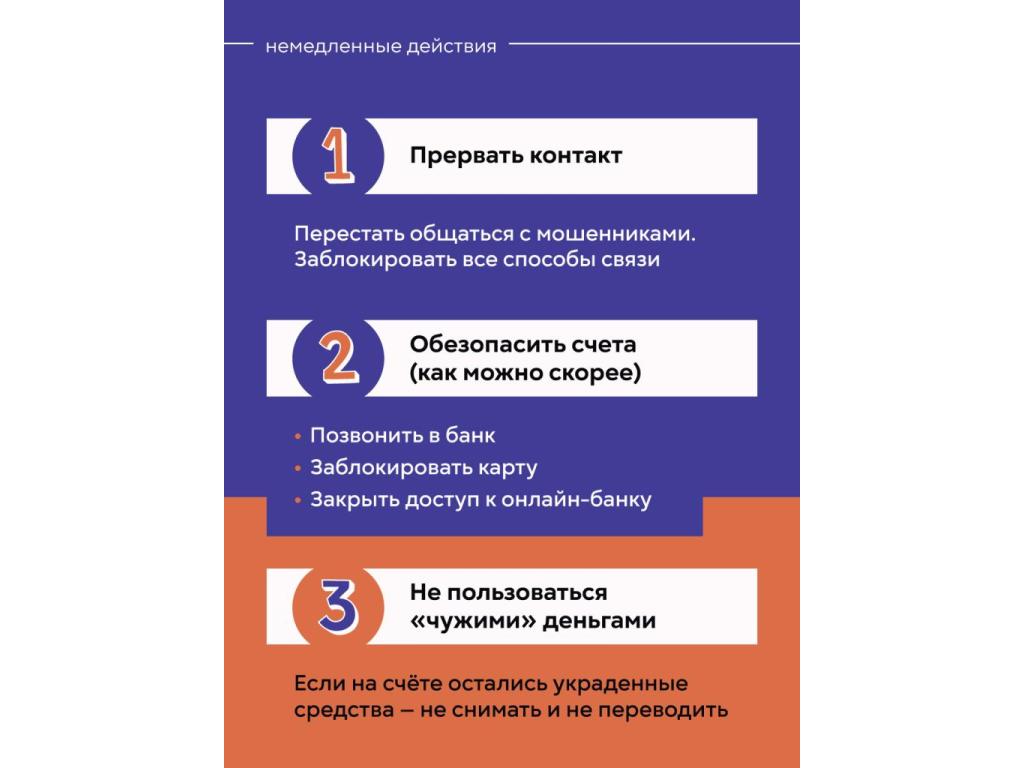 немедленные действия

1

Прервать контакт

Перестать общаться с мошенниками. Заблокировать все способы связи

2

Обезопасить счета (как можно скорее)

• Позвонить в банк
• Заблокировать карту
• Закрыть доступ к онлайн-банку

3

Не пользоваться «чужими» деньгами

Если на счёте остались украденные средства — не снимать и не переводить